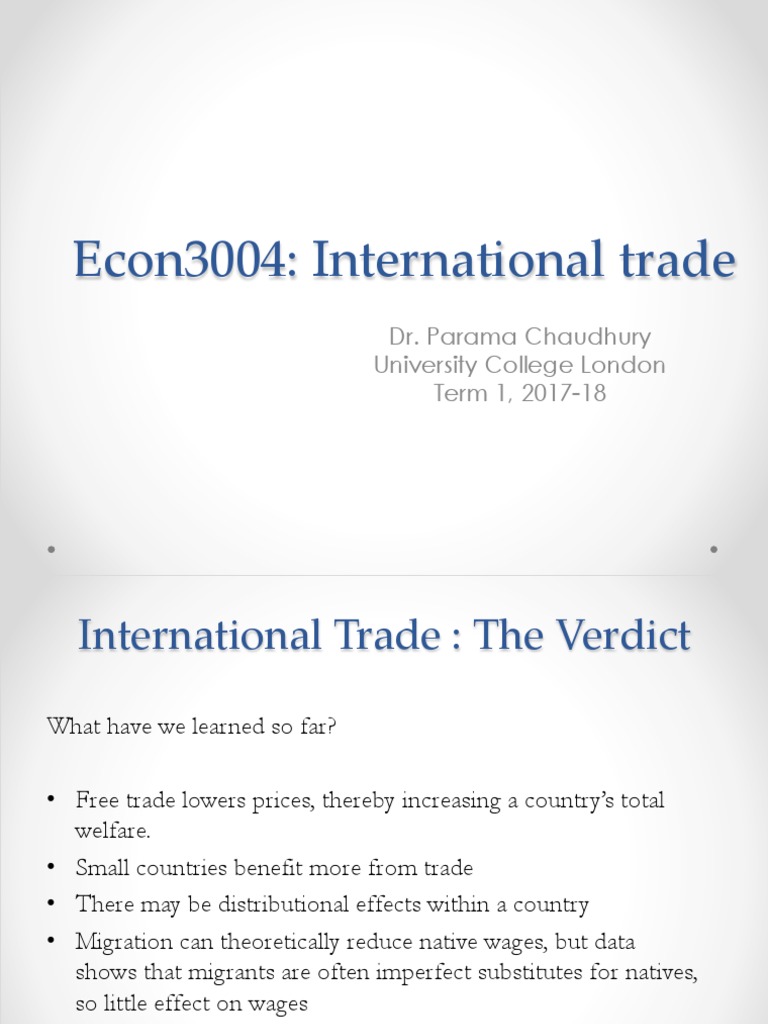 Econ3004: International trade

Dr. Parama Chaudhury
University College London
Term 1, 2017-18

International Trade : The Verdict

What have we learned so far?

• Free trade lowers prices, thereby increasing a country's total welfare.
• Small countries benefit more from trade
• There may be distributional effects within a country
• Migration can theoretically reduce native wages, but data shows that migrants are often imperfect substitutes for natives, so little effect on wages